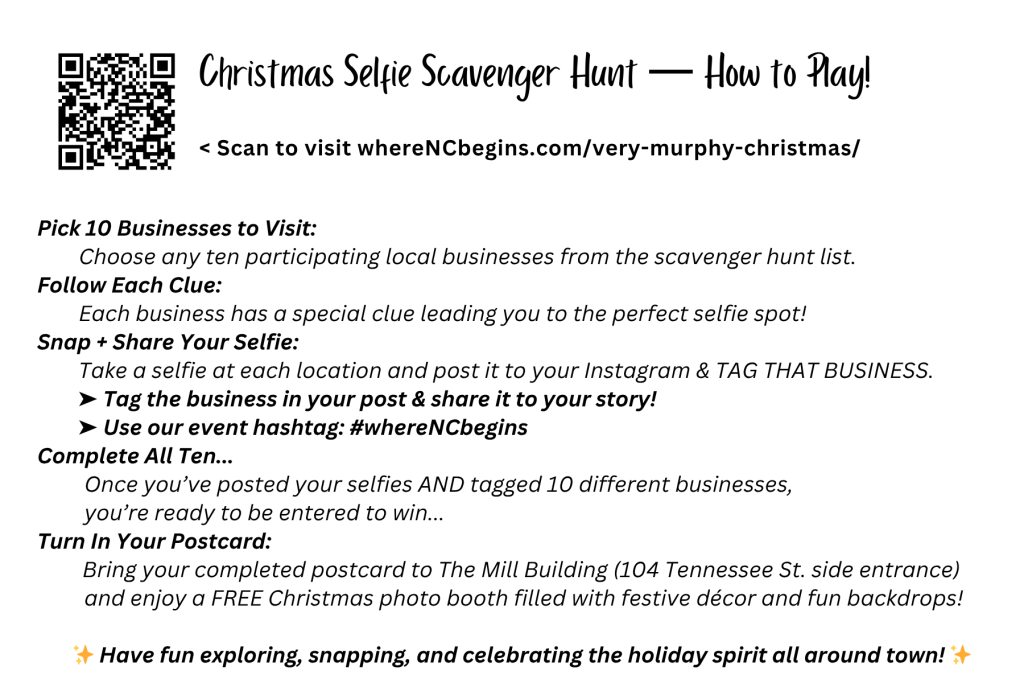 Christmas Selfie Scavenger Hunt — How to Play!

< Scan to visit whereNCbegins.com/very-murphy-christmas/

Pick 10 Businesses to Visit:

Choose any ten participating local businesses from the scavenger hunt list.

Follow Each Clue:

Each business has a special clue leading you to the perfect selfie spot!

Snap + Share Your Selfie:

Take a selfie at each location and post it to your Instagram & TAG THAT BUSINESS.

➤ Tag the business in your post & share it to your story!

➤ Use our event hashtag: #whereNCbegins

Complete All Ten...

Once you've posted your selfies AND tagged 10 different businesses, you're ready to be entered to win...

Turn In Your Postcard:

Bring your completed postcard to The Mill Building (104 Tennessee St. side entrance) and enjoy a FREE Christmas photo booth filled with festive décor and fun backdrops!

✨ Have fun exploring, snapping, and celebrating the holiday spirit all around town! ✨